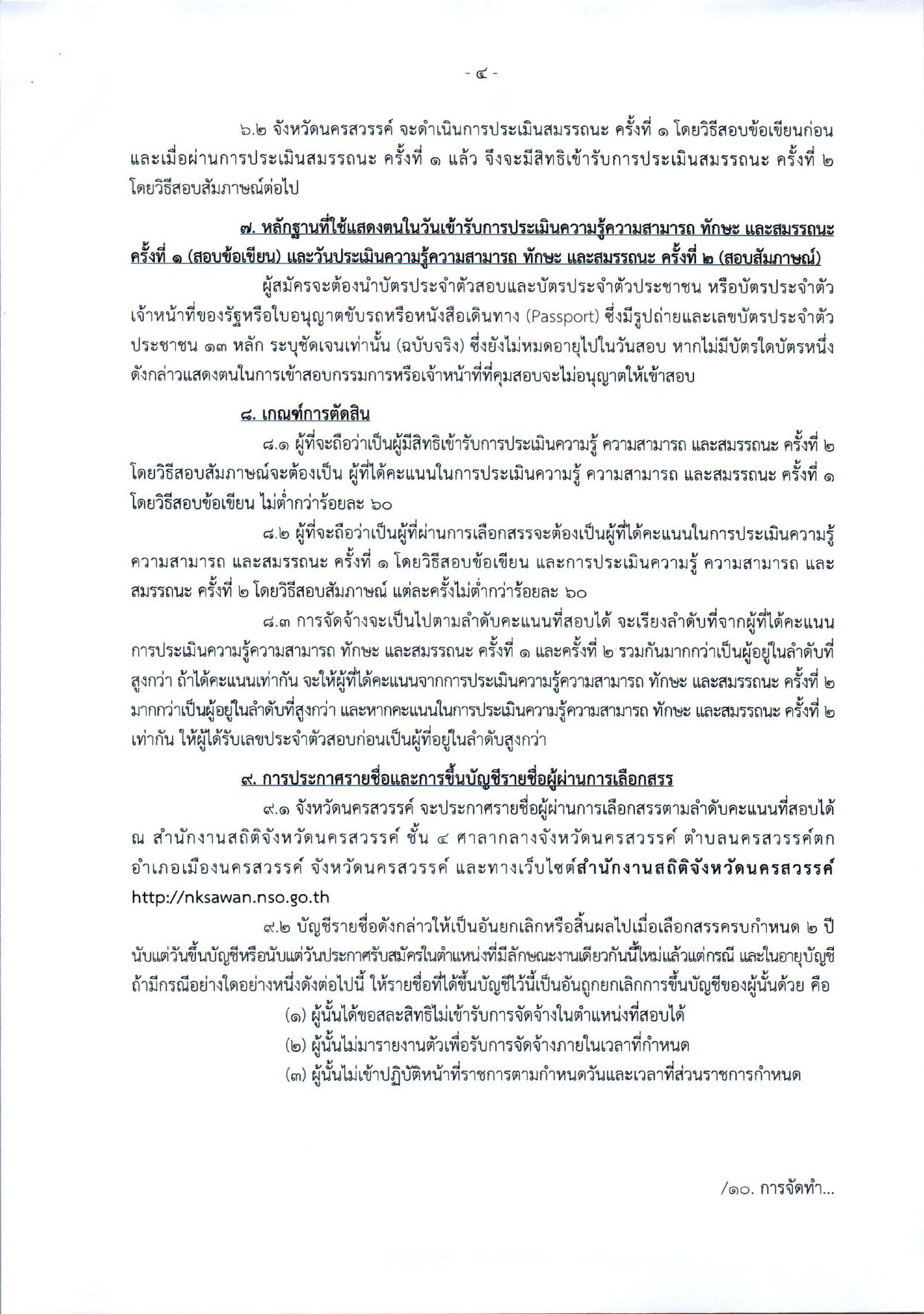 - ๔ -

๖.๒ จังหวัดนครสวรรค์ จะดำเนินการประเมินสมรรถนะ ครั้งที่ ๑ โดยวิธีสอบข้อเขียนก่อน และเมื่อผ่านการประเมินสมรรถนะ ครั้งที่ ๑ แล้ว จึงจะมีสิทธิเข้ารับการประเมินสมรรถนะ ครั้งที่ ๒ โดยวิธีสอบสัมภาษณ์ต่อไป

๗. หลักฐานที่ใช้แสดงตนในวันเข้ารับการประเมินความรู้ความสามารถ ทักษะ และสมรรถนะ ครั้งที่ ๑ (สอบข้อเขียน) และวันประเมินความรู้ความสามารถ ทักษะ และสมรรถนะ ครั้งที่ ๒ (สอบสัมภาษณ์)

ผู้สมัครจะต้องนำบัตรประจำตัวสอบและบัตรประจำตัวประชาชน หรือบัตรประจำตัวเจ้าหน้าที่ของรัฐหรือใบอนุญาตขับรถหรือหนังสือเดินทาง (Passport) ซึ่งมีรูปถ่ายและเลขบัตรประจำตัวประชาชน ๑๓ หลัก ระบุชัดเจนเท่านั้น (ฉบับจริง) ซึ่งยังไม่หมดอายุไปในวันสอบ หากไม่มีบัตรใดบัตรหนึ่งดังกล่าวแสดงตนในการเข้าสอบกรรมการหรือเจ้าหน้าที่ที่คุมสอบจะไม่อนุญาตให้เข้าสอบ

๘. เกณฑ์การตัดสิน

๘.๑ ผู้ที่จะถือว่าเป็นผู้มีสิทธิเข้ารับการประเมินความรู้ ความสามารถ และสมรรถนะ ครั้งที่ ๒ โดยวิธีสอบสัมภาษณ์จะต้องเป็น ผู้ที่ได้คะแนนในการประเมินความรู้ ความสามารถ และสมรรถนะ ครั้งที่ ๑ โดยวิธีสอบข้อเขียน ไม่ต่ำกว่าร้อยละ ๖๐

๘.๒ ผู้ที่จะถือว่าเป็นผู้ที่ผ่านการเลือกสรรจะต้องเป็นผู้ที่ได้คะแนนในการประเมินความรู้ ความสามารถ และสมรรถนะ ครั้งที่ ๑ โดยวิธีสอบข้อเขียน และการประเมินความรู้ ความสามารถ และสมรรถนะ ครั้งที่ ๒ โดยวิธีสอบสัมภาษณ์ แต่ละครั้งไม่ต่ำกว่าร้อยละ ๖๐

๘.๓ การจัดจ้างจะเป็นไปตามลำดับคะแนนที่สอบได้ จะเรียงลำดับที่จากผู้ที่ได้คะแนนการประเมินความรู้ความสามารถ ทักษะ และสมรรถนะ ครั้งที่ ๑ และครั้งที่ ๒ รวมกันมากกว่าเป็นผู้อยู่ในลำดับที่สูงกว่า ถ้าได้คะแนนเท่ากัน จะให้ผู้ที่ได้คะแนนจากการประเมินความรู้ความสามารถ ทักษะ และสมรรถนะ ครั้งที่ ๒ มากกว่าเป็นผู้อยู่ในลำดับที่สูงกว่า และหากคะแนนในการประเมินความรู้ความสามารถ ทักษะ และสมรรถนะ ครั้งที่ ๒ เท่ากัน ให้ผู้ได้รับเลขประจำตัวสอบก่อนเป็นผู้ที่อยู่ในลำดับสูงกว่า

๙. การประกาศรายชื่อและการขึ้นบัญชีรายชื่อผู้ผ่านการเลือกสรร

๙.๑ จังหวัดนครสวรรค์ จะประกาศรายชื่อผู้ผ่านการเลือกสรรตามลำดับคะแนนที่สอบได้ ณ สำนักงานสถิติจังหวัดนครสวรรค์ ชั้น ๔ ศาลากลางจังหวัดนครสวรรค์ ตำบลนครสวรรค์ตก อำเภอเมืองนครสวรรค์ จังหวัดนครสวรรค์ และทางเว็บไซต์สำนักงานสถิติจังหวัดนครสวรรค์ http://nksawan.nso.go.th

๙.๒ บัญชีรายชื่อดังกล่าวให้เป็นอันยกเลิกหรือสิ้นผลไปเมื่อเลือกสรรครบกำหนด ๒ ปี นับแต่วันขึ้นบัญชีหรือนับแต่วันประกาศรับสมัครในตำแหน่งที่มีลักษณะงานเดียวกันนี้ใหม่แล้วแต่กรณี และในอายุบัญชี ถ้ามีกรณีอย่างใดอย่างหนึ่งดังต่อไปนี้ ให้รายชื่อที่ได้ขึ้นบัญชีไว้นี้เป็นอันถูกยกเลิกการขึ้นบัญชีของผู้นั้นด้วย คือ

(๑) ผู้นั้นได้ขอสละสิทธิไม่เข้ารับการจัดจ้างในตำแหน่งที่สอบได้
(๒) ผู้นั้นไม่มารายงานตัวเพื่อรับการจัดจ้างภายในเวลาที่กำหนด
(๓) ผู้นั้นไม่เข้าปฏิบัติหน้าที่ราชการตามกำหนดวันและเวลาที่ส่วนราชการกำหนด

/๑๐. การจัดทำ...